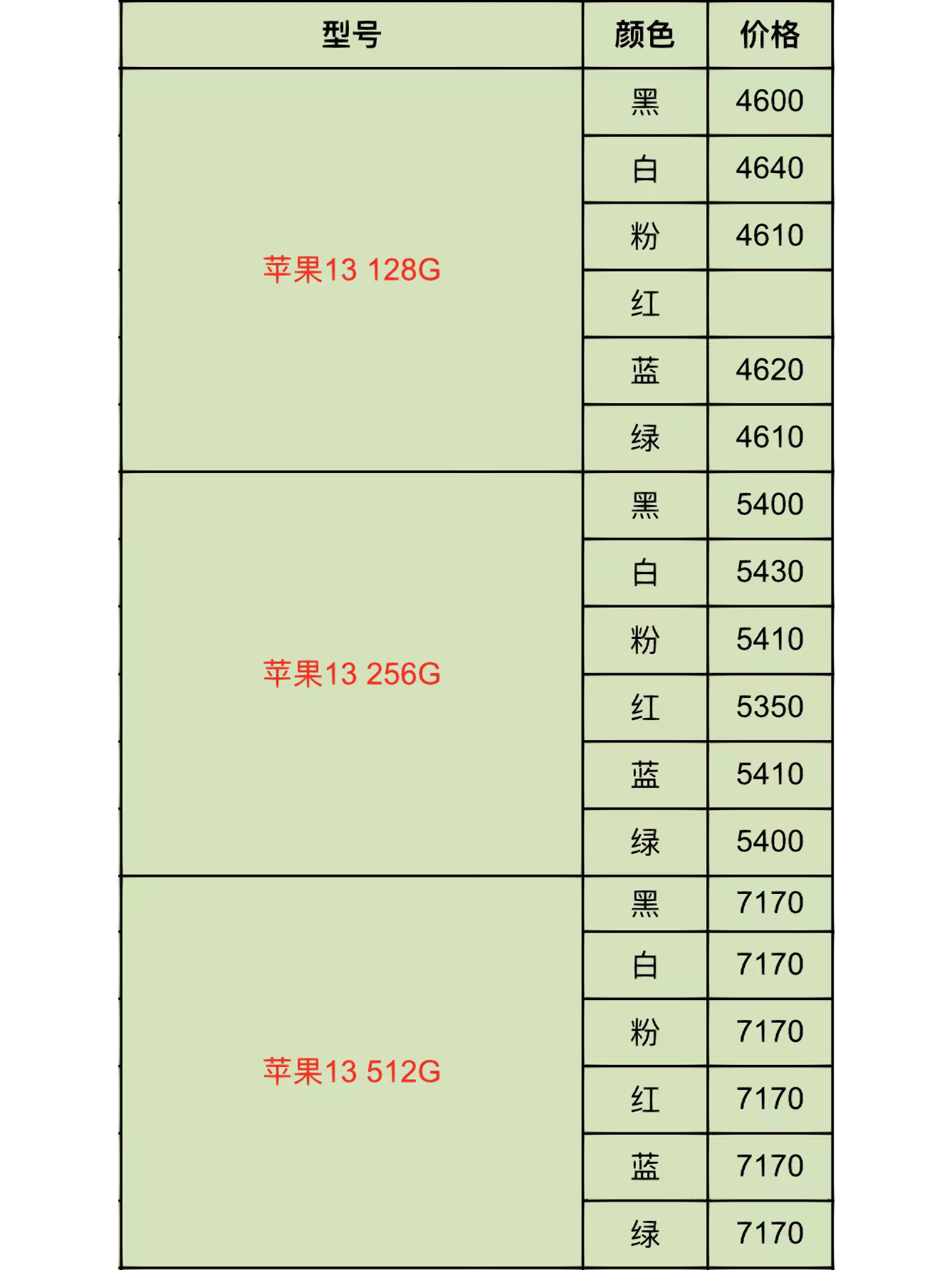 | 型号 | 颜色 | 价格 |
|---|---|---|
| 苹果13 128G | 黑 | 4600 |
| | 白 | 4640 |
| | 粉 | 4610 |
| | 红 | |
| | 蓝 | 4620 |
| | 绿 | 4610 |
| 苹果13 256G | 黑 | 5400 |
| | 白 | 5430 |
| | 粉 | 5410 |
| | 红 | 5350 |
| | 蓝 | 5410 |
| | 绿 | 5400 |
| 苹果13 512G | 黑 | 7170 |
| | 白 | 7170 |
| | 粉 | 7170 |
| | 红 | 7170 |
| | 蓝 | 7170 |
| | 绿 | 7170 |